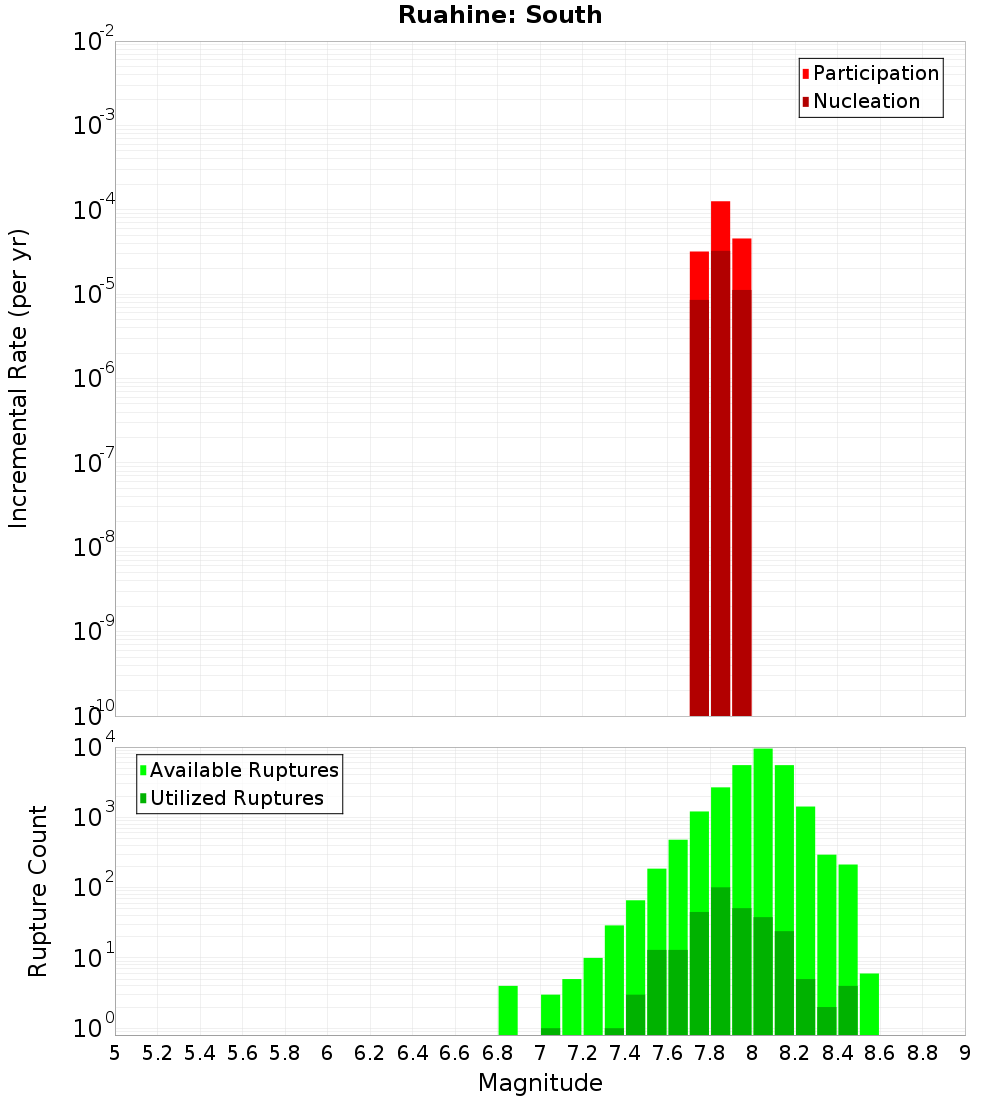 Ruahine: South

Participation
Nucleation

Incremental Rate (per yr)

$10^{-2}$
$10^{-3}$
$10^{-4}$
$10^{-5}$
$10^{-6}$
$10^{-7}$
$10^{-8}$
$10^{-9}$
$10^{-10}$

Available Ruptures
Utilized Ruptures

Rupture Count

$10^{4}$
$10^{3}$
$10^{2}$
$10^{1}$
$10^{0}$

5 5.2 5.4 5.6 5.8 6 6.2 6.4 6.6 6.8 7 7.2 7.4 7.6 7.8 8 8.2 8.4 8.6 8.8 9

Magnitude